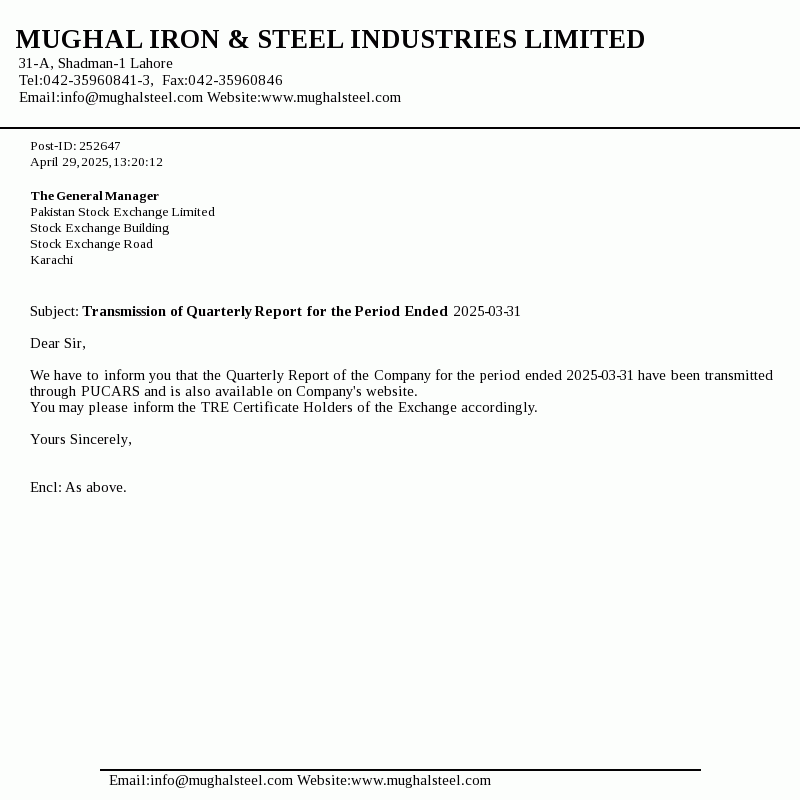 MUGHAL IRON & STEEL INDUSTRIES LIMITED
31-A, Shadman-1 Lahore
Tel:042-35960841-3, Fax:042-35960846
Email:info@mughalsteel.com Website:www.mughalsteel.com

Post-ID: 252647
April 29,2025,13:20:12

The General Manager
Pakistan Stock Exchange Limited
Stock Exchange Building
Stock Exchange Road
Karachi

Subject: Transmission of Quarterly Report for the Period Ended 2025-03-31

Dear Sir,

We have to inform you that the Quarterly Report of the Company for the period ended 2025-03-31 have been transmitted through PUCARS and is also available on Company's website.
You may please inform the TRE Certificate Holders of the Exchange accordingly.

Yours Sincerely,

Encl: As above.

Email:info@mughalsteel.com Website:www.mughalsteel.com